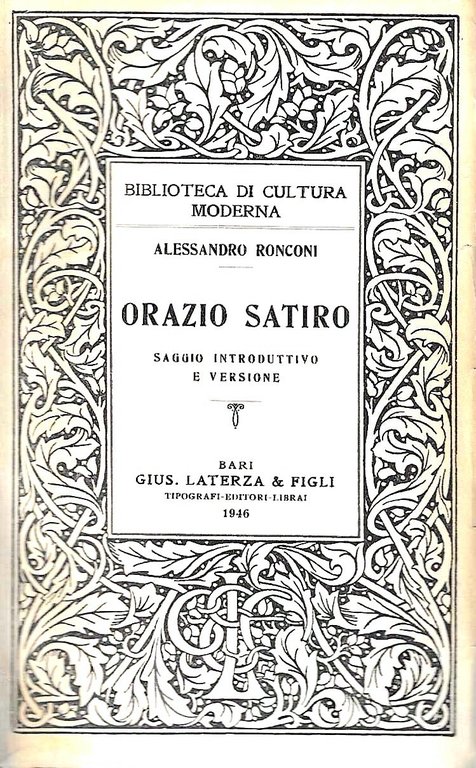 BIBLIOTECA DI CULTURA MODERNA

ALESSANDRO RONCONI

ORAZIO SATIRO

SAGGIO INTRODUTTIVO E VERSIONE

BARI
GIUS. LATERZA & FIGLI
TIPOGRAFI-EDITORI-LIBRAI
1946